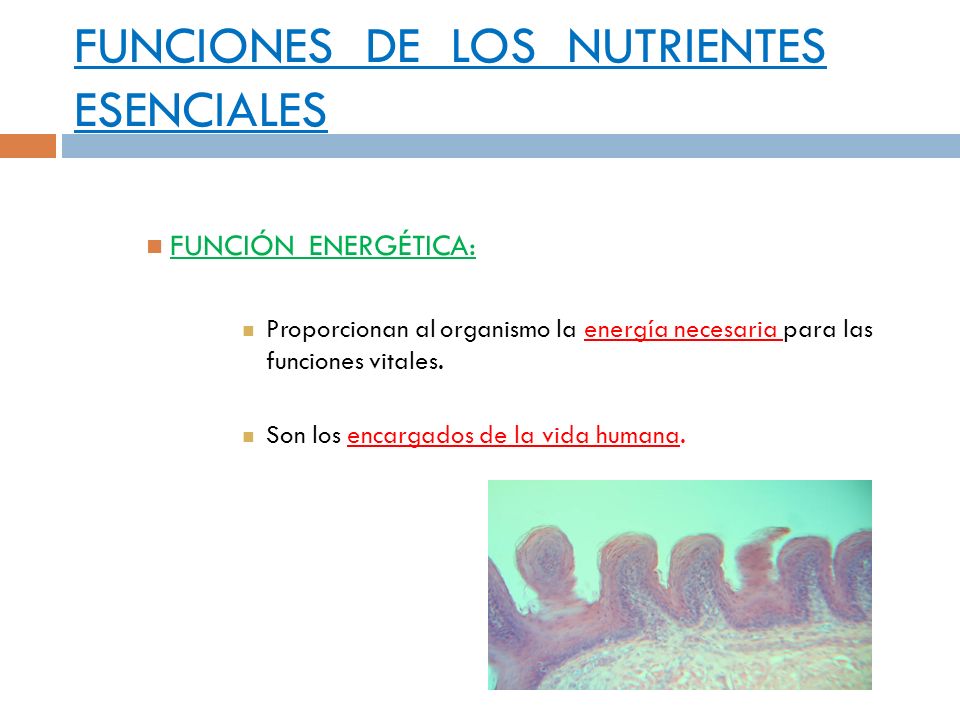 FUNCIONES DE LOS NUTRIENTES ESENCIALES

FUNCIÓN ENERGÉTICA:

Proporcionan al organismo la energía necesaria para las funciones vitales.

Son los encargados de la vida humana.